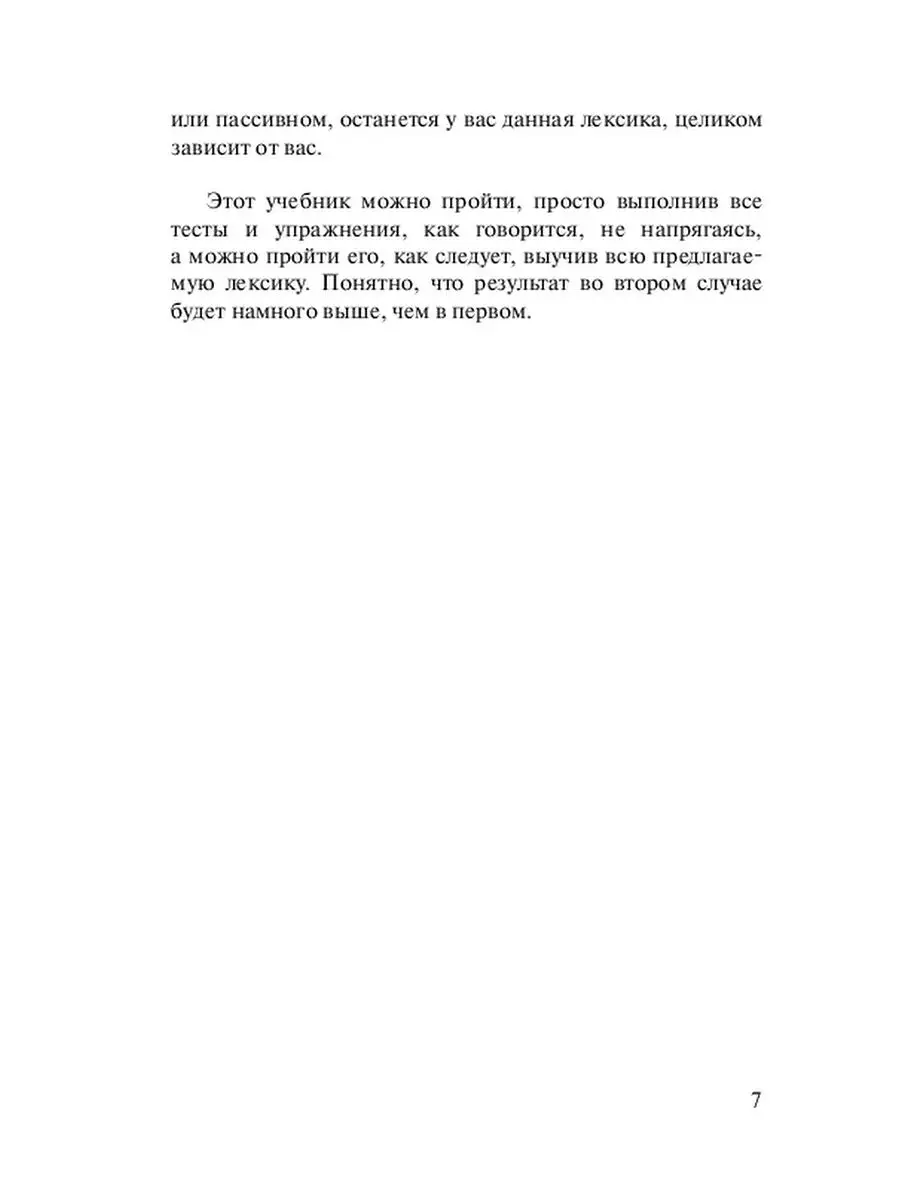 или пассивном, останется у вас данная лексика, целиком зависит от вас.

Этот учебник можно пройти, просто выполнив все тесты и упражнения, как говорится, не напрягаясь, а можно пройти его, как следует, выучив всю предлагаемую лексику. Понятно, что результат во втором случае будет намного выше, чем в первом.

7